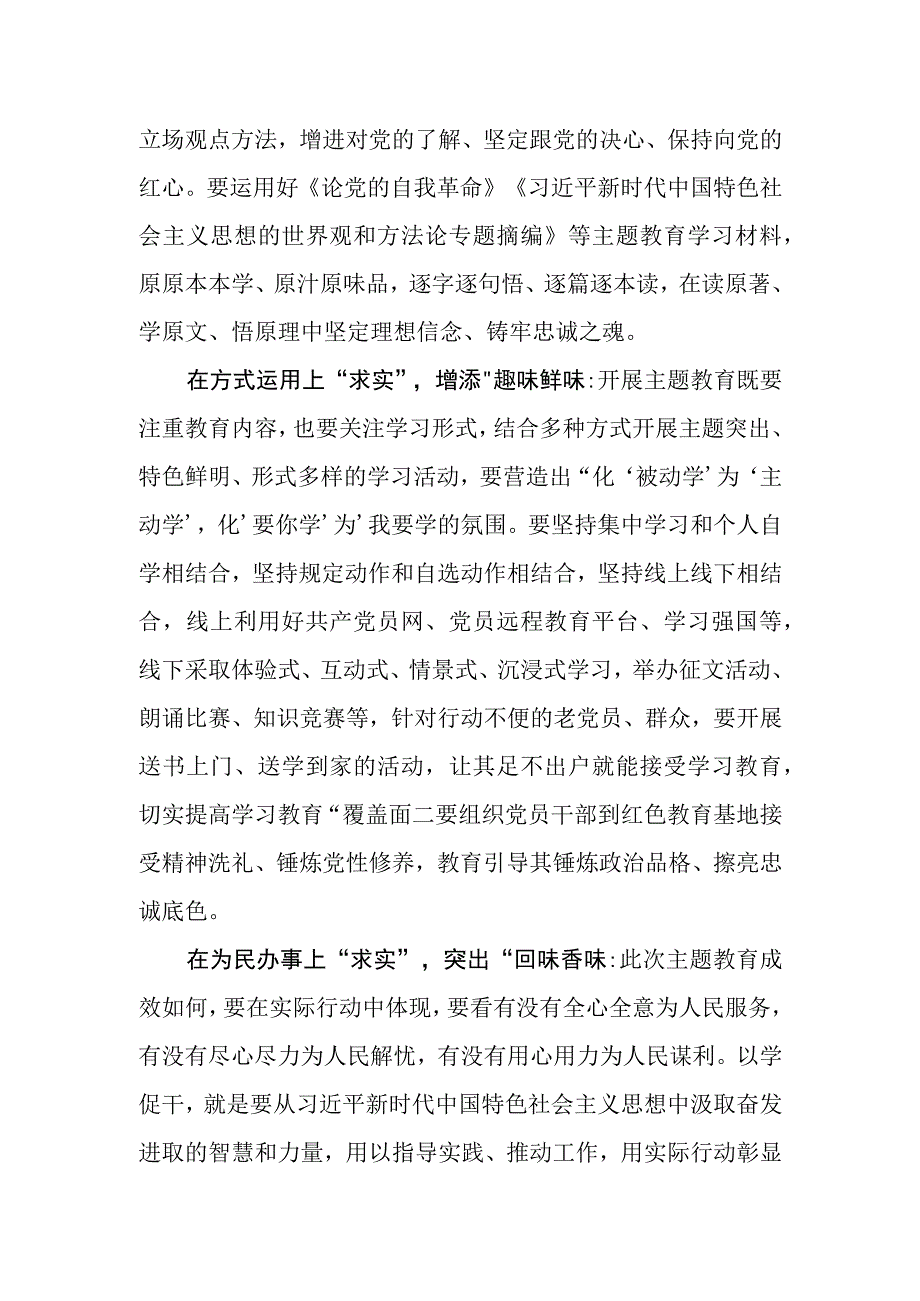 立场观点方法，增进对党的了解、坚定跟党的决心、保持向党的红心。要运用好《论党的自我革命》《习近平新时代中国特色社会主义思想的世界观和方法论专题摘编》等主题教育学习材料，原原本本学、原汁原味品，逐字逐句悟、逐篇逐本读，在读原著、学原文、悟原理中坚定理想信念、铸牢忠诚之魂。

在方式运用上“求实”，增添"趣味鲜味:开展主题教育既要注重教育内容，也要关注学习形式，结合多种方式开展主题突出、特色鲜明、形式多样的学习活动，要营造出“化‘被动学’为‘主动学’，化’要你学’为’我要学的氛围。要坚持集中学习和个人自学相结合，坚持规定动作和自选动作相结合，坚持线上线下相结合，线上利用好共产党员网、党员远程教育平台、学习强国等，线下采取体验式、互动式、情景式、沉浸式学习，举办征文活动、朗诵比赛、知识竞赛等，针对行动不便的老党员、群众，要开展送书上门、送学到家的活动，让其足不出户就能接受学习教育，切实提高学习教育“覆盖面二要组织党员干部到红色教育基地接受精神洗礼、锤炼党性修养，教育引导其锤炼政治品格、擦亮忠诚底色。

在为民办事上“求实”，突出“回味香味:此次主题教育成效如何，要在实际行动中体现，要看有没有全心全意为人民服务，有没有尽心尽力为人民解忧，有没有用心用力为人民谋利。以学促干，就是要从习近平新时代中国特色社会主义思想中汲取奋发进取的智慧和力量，用以指导实践、推动工作，用实际行动彰显